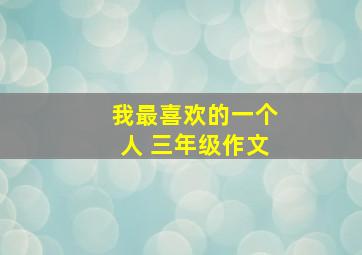 我最喜欢的一个人 三年级作文